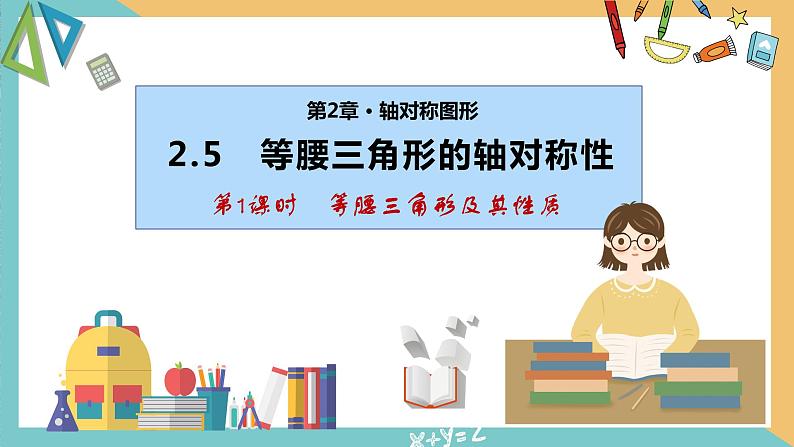 第2章 · 轴对称图形

2.5　等腰三角形的轴对称性

第1课时　等腰三角形及其性质

$x+y=z$